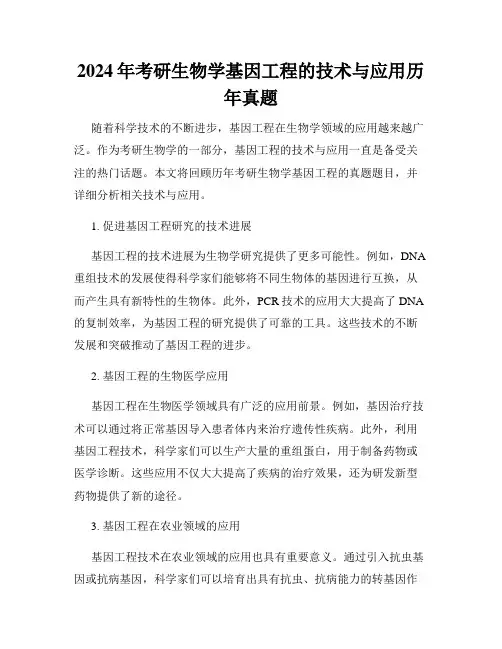 2024年考研生物学基因工程的技术与应用历年真题

随着科学技术的不断进步，基因工程在生物学领域的应用越来越广泛。作为考研生物学的一部分，基因工程的技术与应用一直是备受关注的热门话题。本文将回顾历年考研生物学基因工程的真题题目，并详细分析相关技术与应用。

1. 促进基因工程研究的技术进展

基因工程的技术进展为生物学研究提供了更多可能性。例如，DNA重组技术的发展使得科学家们能够将不同生物体的基因进行互换，从而产生具有新特性的生物体。此外，PCR技术的应用大大提高了DNA的复制效率，为基因工程的研究提供了可靠的工具。这些技术的不断发展和突破推动了基因工程的进步。

2. 基因工程的生物医学应用

基因工程在生物医学领域具有广泛的应用前景。例如，基因治疗技术可以通过将正常基因导入患者体内来治疗遗传性疾病。此外，利用基因工程技术，科学家们可以生产大量的重组蛋白，用于制备药物或医学诊断。这些应用不仅大大提高了疾病的治疗效果，还为研发新型药物提供了新的途径。

3. 基因工程在农业领域的应用

基因工程技术在农业领域的应用也具有重要意义。通过引入抗虫基因或抗病基因，科学家们可以培育出具有抗虫、抗病能力的转基因作